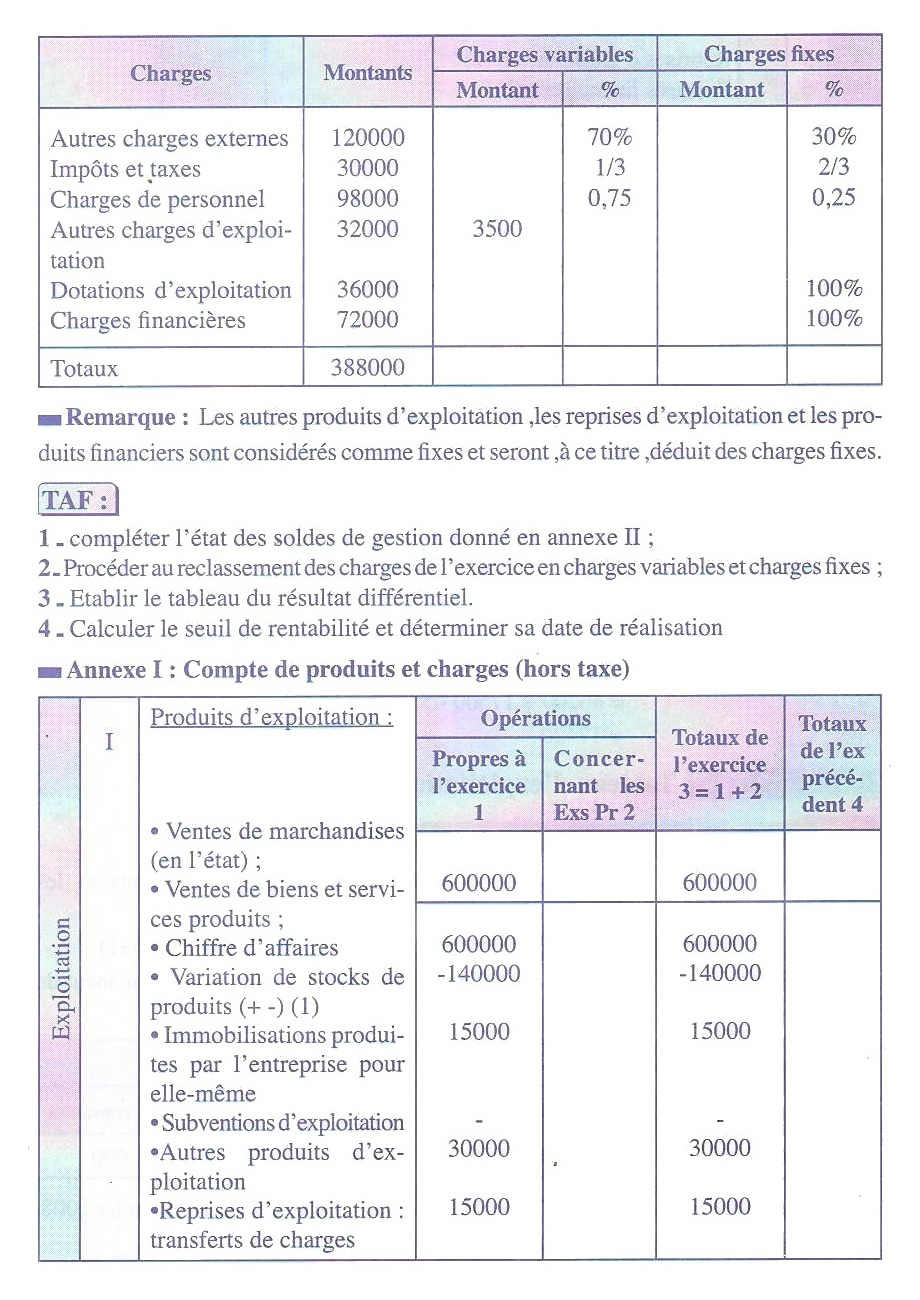 | Charges | Montants | Charges variables Montant | Charges variables % | Charges fixes Montant | Charges fixes % |
|---|---|---|---|---|---|
| Autres charges externes | 120000 | | 70% | | 30% |
| Impôts et taxes | 30000 | | 1/3 | | 2/3 |
| Charges de personnel | 98000 | | 0,75 | | 0,25 |
| Autres charges d'exploitation | 32000 | 3500 | | | |
| Dotations d'exploitation | 36000 | | | | 100% |
| Charges financières | 72000 | | | | 100% |
| Totaux | 388000 | | | | |

Remarque : Les autres produits d'exploitation ,les reprises d'exploitation et les produits financiers sont considérés comme fixes et seront ,à ce titre ,déduit des charges fixes.

TAF :

1 - compléter l'état des soldes de gestion donné en annexe II ;
2 - Procéder au reclassement des charges de l'exercice en charges variables et charges fixes ;
3 - Etablir le tableau du résultat différentiel.
4 - Calculer le seuil de rentabilité et déterminer sa date de réalisation

Annexe I : Compte de produits et charges (hors taxe)

| | | | Opérations Propres à l'exercice 1 | Opérations Concernant les Exs Pr 2 | Totaux de l'exercice 3 = 1 + 2 | Totaux de l'ex précédent 4 |
|---|---|---|---|---|---|---|
| Exploitation | I | Produits d'exploitation : | | | | |
| | | • Ventes de marchandises (en l'état) ; | | | | |
| | | • Ventes de biens et services produits ; | 600000 | | 600000 | |
| | | • Chiffre d'affaires | 600000 | | 600000 | |
| | | • Variation de stocks de produits (+ -) (1) | -140000 | | -140000 | |
| | | • Immobilisations produites par l'entreprise pour elle-même | 15000 | | 15000 | |
| | | • Subventions d'exploitation | - | | - | |
| | | •Autres produits d'exploitation | 30000 | | 30000 | |
| | | •Reprises d'exploitation : transferts de charges | 15000 | | 15000 | |